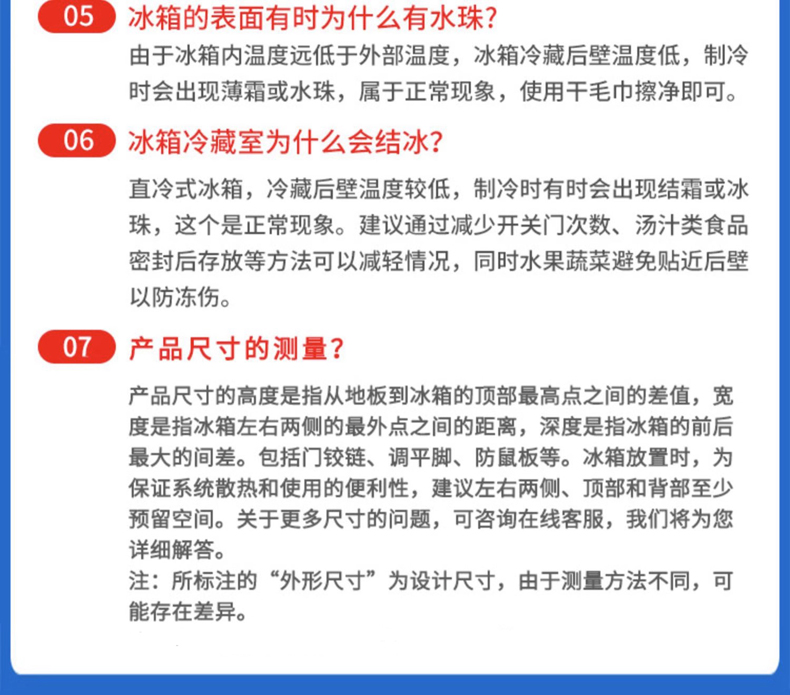 05 冰箱的表面有时为什么有水珠?

由于冰箱内温度远低于外部温度，冰箱冷藏后壁温度低，制冷时会出现薄霜或水珠，属于正常现象，使用干毛巾擦净即可。

06 冰箱冷藏室为什么会结冰?

直冷式冰箱，冷藏后壁温度较低，制冷时有时会出现结霜或冰珠，这个是正常现象。建议通过减少开关门次数、汤汁类食品密封后存放等方法可以减轻情况，同时水果蔬菜避免贴近后壁以防冻伤。

07 产品尺寸的测量?

产品尺寸的高度是指从地板到冰箱的顶部最高点之间的差值，宽度是指冰箱左右两侧的最外点之间的距离，深度是指冰箱的前后最大的间差。包括门铰链、调平脚、防鼠板等。冰箱放置时，为保证系统散热和使用的便利性，建议左右两侧、顶部和背部至少预留空间。关于更多尺寸的问题，可咨询在线客服，我们将为您详细解答。
注：所标注的“外形尺寸”为设计尺寸，由于测量方法不同，可能存在差异。